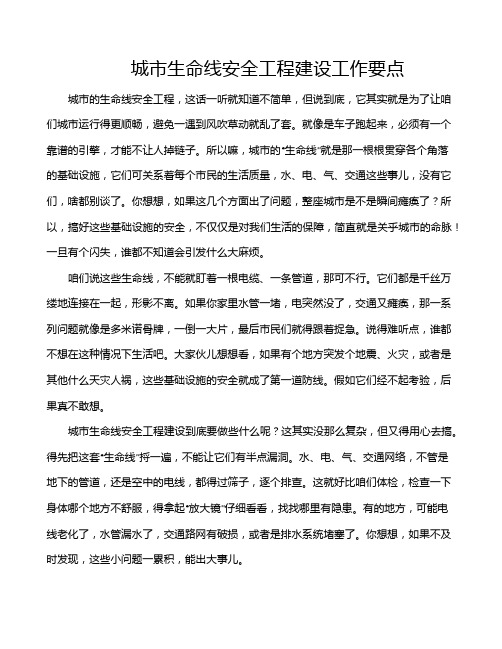 城市生命线安全工程建设工作要点

城市的生命线安全工程，这话一听就知道不简单，但说到底，它其实就是为了让咱们城市运行得更顺畅，避免一遇到风吹草动就乱了套。就像是车子跑起来，必须有一个靠谱的引擎，才能不让人掉链子。所以嘛，城市的“生命线”就是那一根根贯穿各个角落的基础设施，它们可关系着每个市民的生活质量，水、电、气、交通这些事儿，没有它们，啥都别谈了。你想想，如果这几个方面出了问题，整座城市是不是瞬间瘫痪了？所以，搞好这些基础设施的安全，不仅仅是对我们生活的保障，简直就是关乎城市的命脉！一旦有个闪失，谁都不知道会引发什么大麻烦。

咱们说这些生命线，不能就盯着一根电缆、一条管道，那可不行。它们都是千丝万缕地连接在一起，形影不离。如果你家里水管一堵，电突然没了，交通又瘫痪，那一系列问题就像是多米诺骨牌，一倒一大片，最后市民们就得跟着捉急。说得难听点，谁都不想在这种情况下生活吧。大家伙儿想想看，如果有个地方突发个地震、火灾，或者是其他什么天灾人祸，这些基础设施的安全就成了第一道防线。假如它们经不起考验，后果真不敢想。

城市生命线安全工程建设到底要做些什么呢？这其实没那么复杂，但又得用心去搞。得先把这套“生命线”捋一遍，不能让它们有半点漏洞。水、电、气、交通网络，不管是地下的管道，还是空中的电线，都得过筛子，逐个排查。这就好比咱们体检，检查一下身体哪个地方不舒服，得拿起“放大镜”仔细看看，找找哪里有隐患。有的地方，可能电线老化了，水管漏水了，交通路网有破损，或者是排水系统堵塞了。你想想，如果不及时发现，这些小问题一累积，能出大事儿。